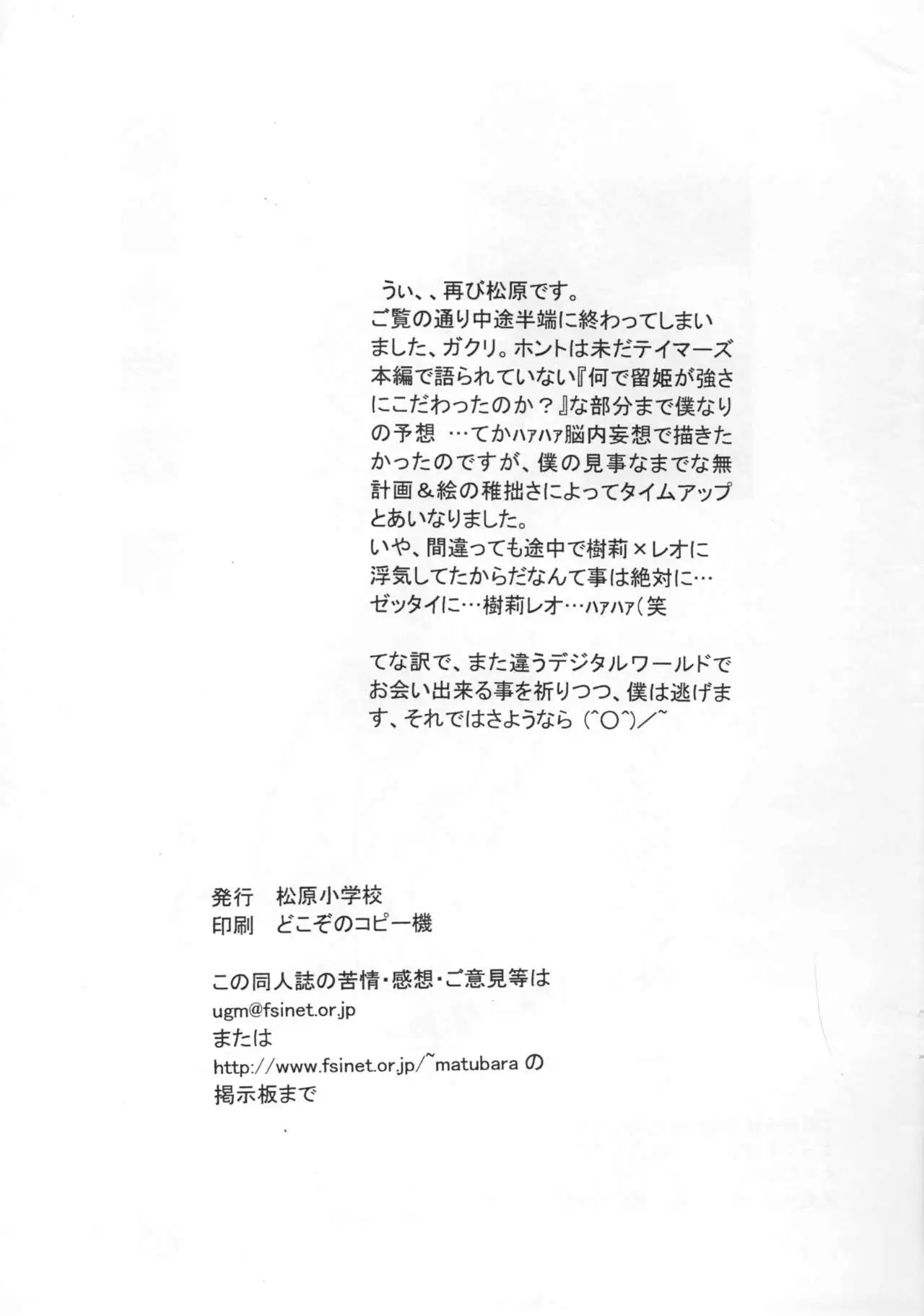 うい、、再び松原です。
ご覧の通り中途半端に終わってしまいました、ガクリ。ホントは未だテイマーズ本編で語られていない『何で留姫が強さにこだわったのか？』な部分まで僕なりの予想 …てかハァハァ脳内妄想で描きたかったのですが、僕の見事なまでな無計画＆絵の稚拙さによってタイムアップとあいなりました。
いや、間違っても途中で樹莉×レオに浮気してたからだなんて事は絶対に…ゼッタイに…樹莉レオ…ハァハァ（笑

てな訳で、また違うデジタルワールドでお会い出来る事を祈りつつ、僕は逃げます、それではさようなら (^○^)／~

発行　松原小学校
印刷　どこぞのコピー機

この同人誌の苦情・感想・ご意見等は
ugm@fsinet.or.jp
または
http://www.fsinet.or.jp/~matubara の
掲示板まで